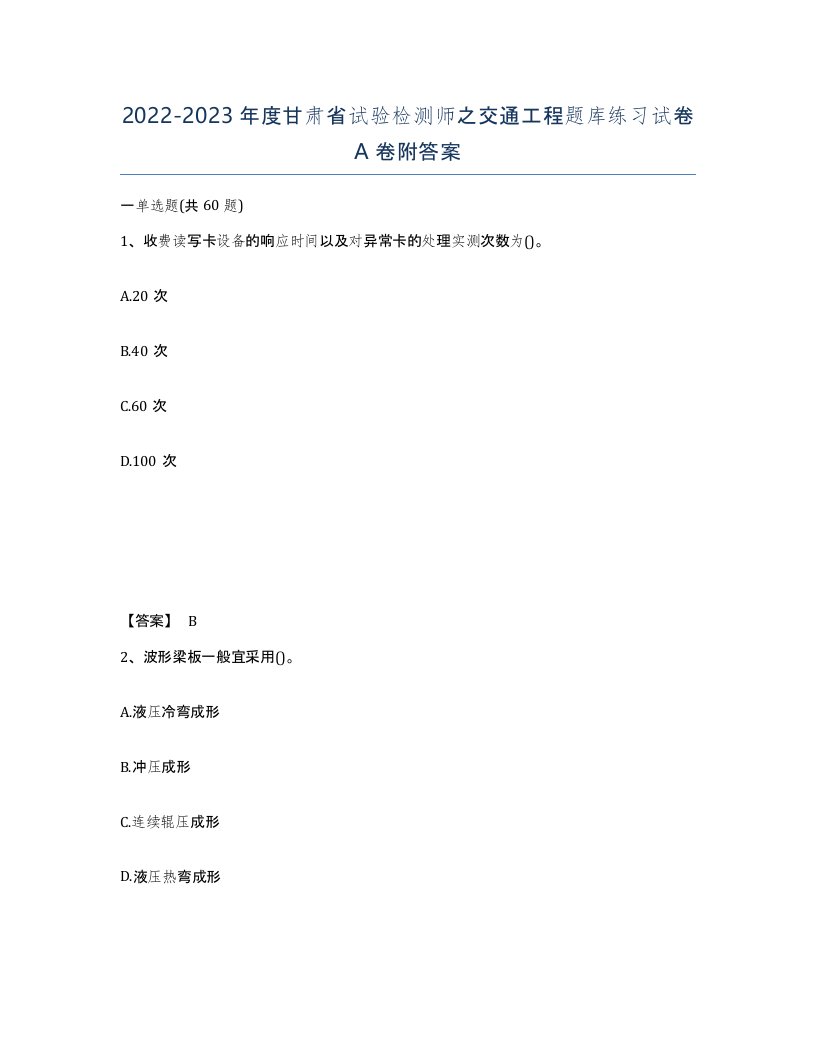 2022-2023 年度甘肃省试验检测师之交通工程题库练习试卷 A 卷附答案

一单选题(共 60 题)

1、收费读写卡设备的响应时间以及对异常卡的处理实测次数为()。

A.20 次

B.40 次

C.60 次

D.100 次

【答案】 B

2、波形梁板一般宜采用()。

A.液压冷弯成形

B.冲压成形

C.连续辊压成形

D.液压热弯成形